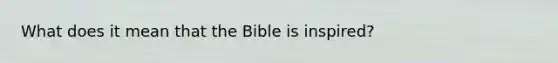 What does it mean that the Bible is inspired?